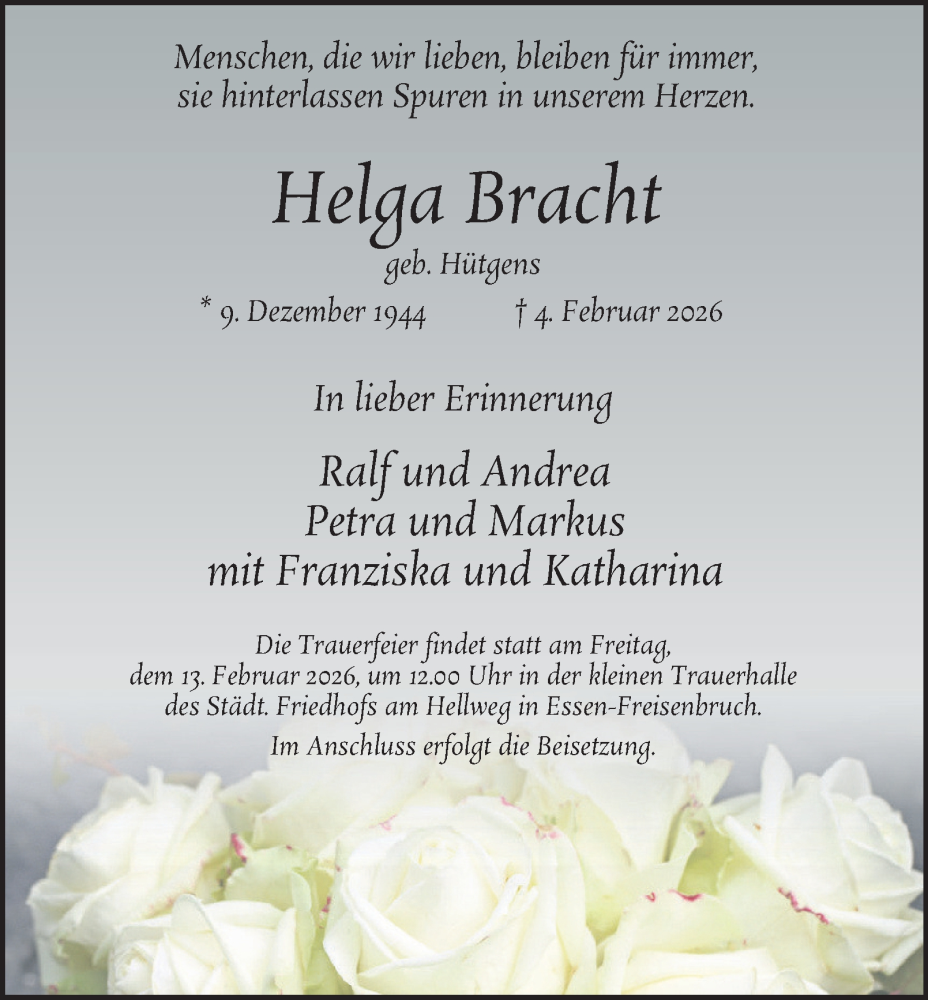 Menschen, die wir lieben, bleiben für immer, sie hinterlassen Spuren in unserem Herzen.

Helga Bracht

geb. Hütgens

* 9. Dezember 1944 † 4. Februar 2026

In lieber Erinnerung

Ralf und Andrea
Petra und Markus
mit Franziska und Katharina

Die Trauerfeier findet statt am Freitag, dem 13. Februar 2026, um 12.00 Uhr in der kleinen Trauerhalle des Städt. Friedhofs am Hellweg in Essen-Freisenbruch.

Im Anschluss erfolgt die Beisetzung.